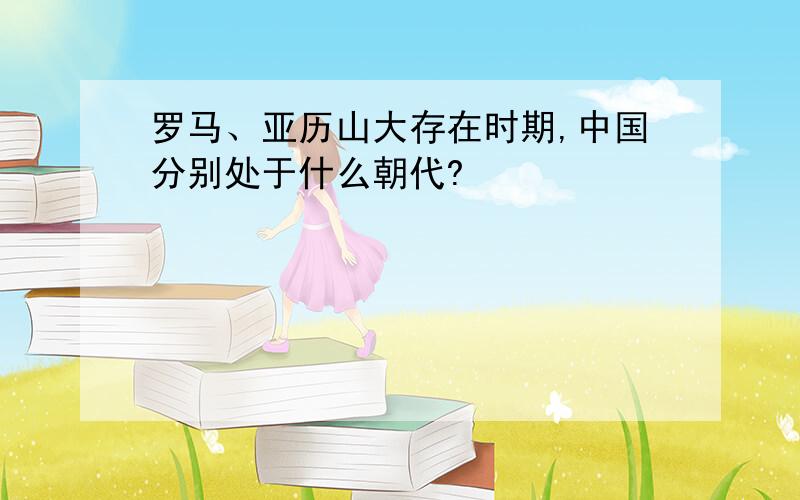 罗马、亚历山大存在时期,中国分别处于什么朝代?